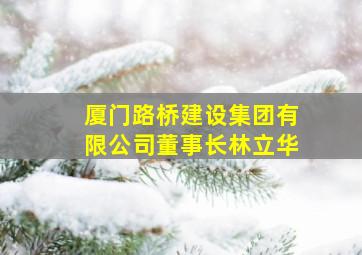 厦门路桥建设集团有限公司董事长林立华